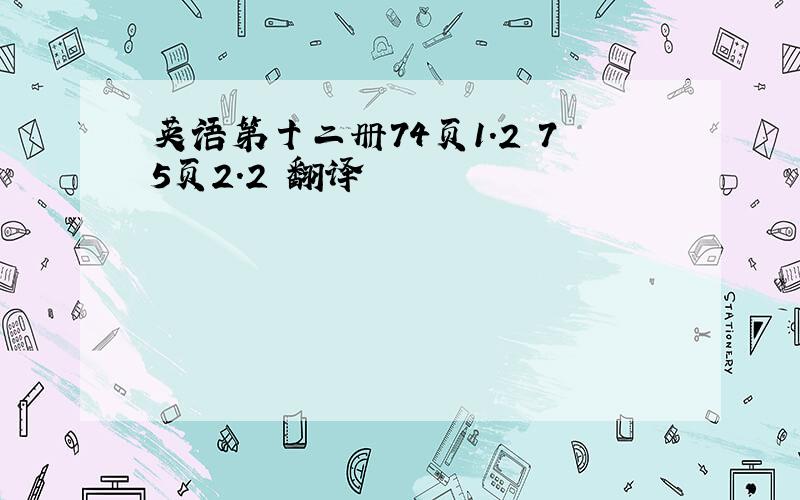 英语第十二册74页1.2 75页2.2 翻译

STATIONERY